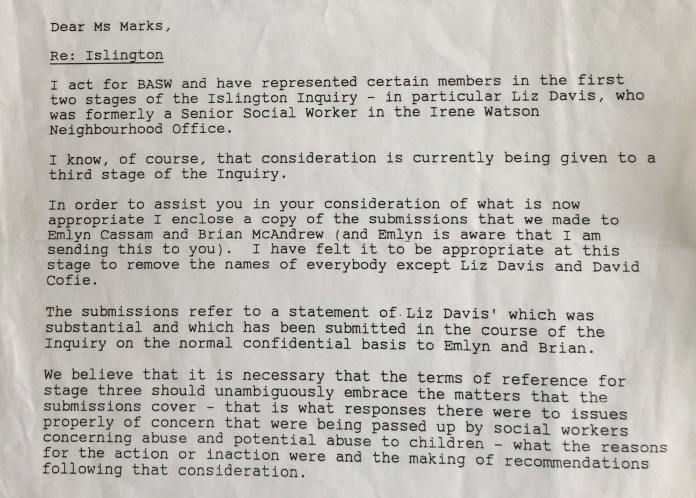 Dear Ms Marks,

Re: Islington

I act for BASW and have represented certain members in the first two stages of the Islington Inquiry - in particular Liz Davis, who was formerly a Senior Social Worker in the Irene Watson Neighbourhood Office.

I know, of course, that consideration is currently being given to a third stage of the Inquiry.

In order to assist you in your consideration of what is now appropriate I enclose a copy of the submissions that we made to Emlyn Cassam and Brian McAndrew (and Emlyn is aware that I am sending this to you). I have felt it to be appropriate at this stage to remove the names of everybody except Liz Davis and David Cofie.

The submissions refer to a statement of Liz Davis' which was substantial and which has been submitted in the course of the Inquiry on the normal confidential basis to Emlyn and Brian.

We believe that it is necessary that the terms of reference for stage three should unambiguously embrace the matters that the submissions cover - that is what responses there were to issues properly of concern that were being passed up by social workers concerning abuse and potential abuse to children - what the reasons for the action or inaction were and the making of recommendations following that consideration.